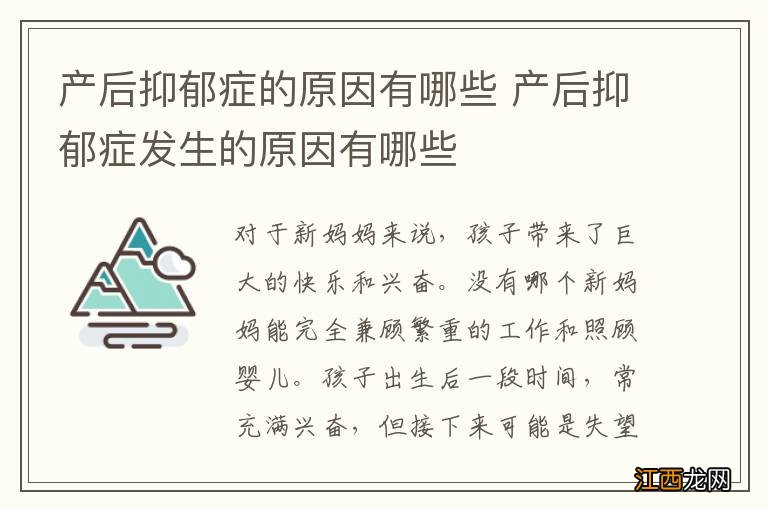 产后抑郁症的原因有哪些 产后抑郁症发生的原因有哪些

对于新妈妈来说，孩子带来了巨大的快乐和兴奋。没有哪个新妈妈能完全兼顾繁重的工作和照顾婴儿。孩子出生后一段时间，常充满兴奋，但接下来可能是失望

江西龙网